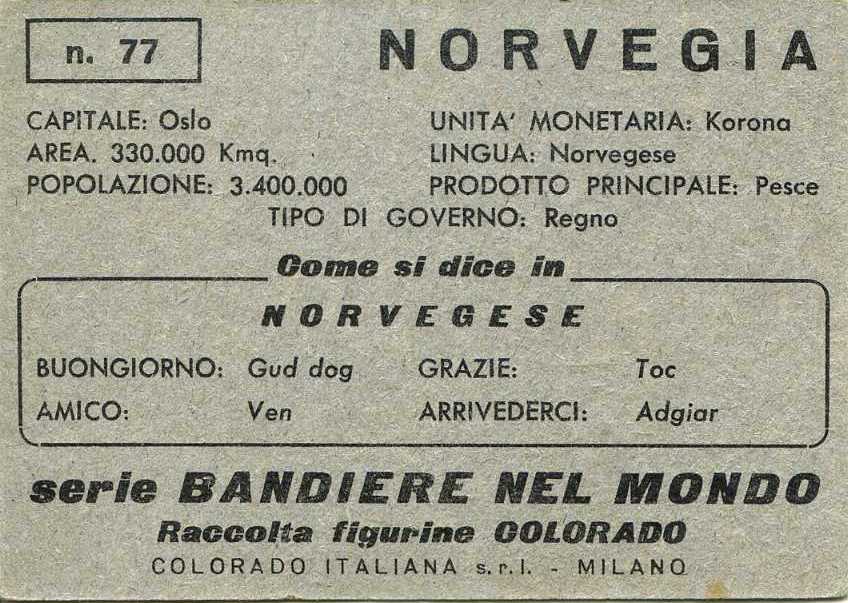 n. 77

NORVEGIA

CAPITALE: Oslo
AREA. 330.000 Kmq.
POPOLAZIONE: 3.400.000

UNITA' MONETARIA: Korona
LINGUA: Norvegese
PRODOTTO PRINCIPALE: Pesce

TIPO DI GOVERNO: Regno

Come si dice in

NORVEGESE

BUONGIORNO: Gud dog
AMICO: Ven

GRAZIE: Toc
ARRIVEDERCI: Adgiar

serie BANDIERE NEL MONDO
Raccolta figurine COLORADO
COLORADO ITALIANA s.r.l. - MILANO